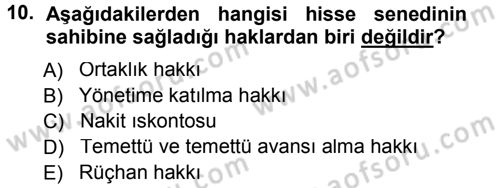 10. Aşağıdakilerden hangisi hisse senedinin sahibine sağladığı haklardan biri değildir?

A) Ortaklık hakkı
B) Yönetime katılma hakkı
C) Nakit ıskontosu
D) Temettü ve temettü avansı alma hakkı
E) Rüçhan hakkı

www.aofsoru.com